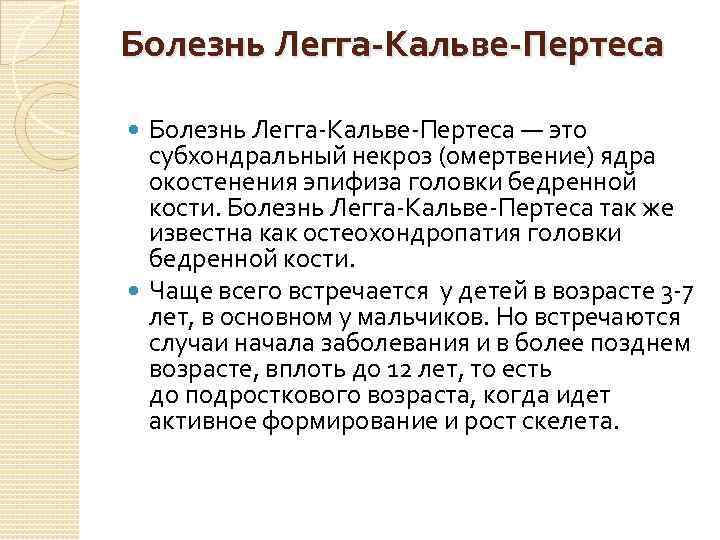 Болезнь Легга-Кальве-Пертеса

Болезнь Легга-Кальве-Пертеса — это субхондральный некроз (омертвение) ядра окостенения эпифиза головки бедренной кости. Болезнь Легга-Кальве-Пертеса так же известна как остеохондропатия головки бедренной кости.

Чаще всего встречается у детей в возрасте 3-7 лет, в основном у мальчиков. Но встречаются случаи начала заболевания и в более позднем возрасте, вплоть до 12 лет, то есть до подросткового возраста, когда идет активное формирование и рост скелета.